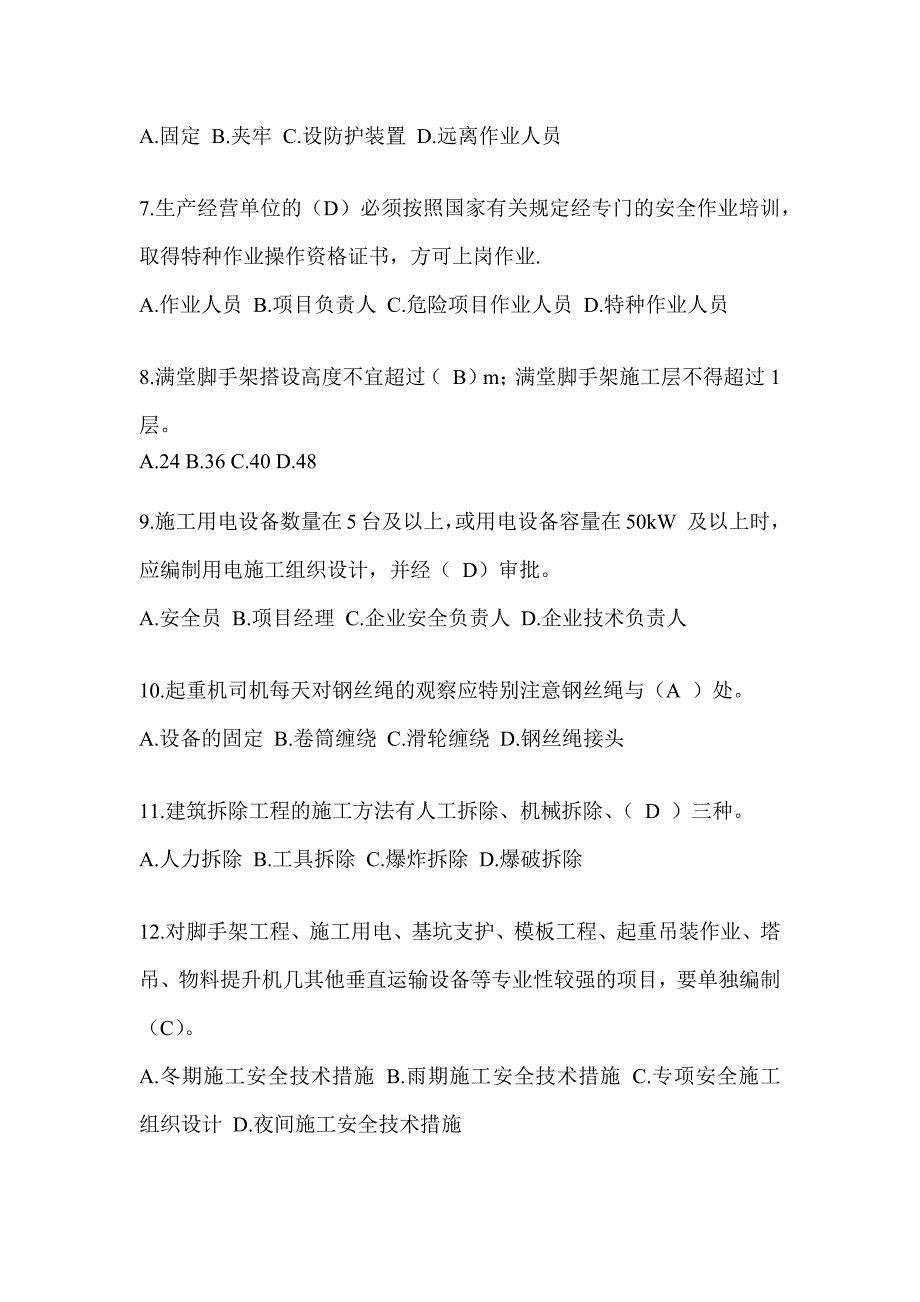 A.固定 B.夹牢 C.设防护装置 D.远离作业人员

7.生产经营单位的（D）必须按照国家有关规定经专门的安全作业培训，取得特种作业操作资格证书，方可上岗作业.

A.作业人员 B.项目负责人 C.危险项目作业人员 D.特种作业人员

8.满堂脚手架搭设高度不宜超过（ B）m；满堂脚手架施工层不得超过 1 层。

A.24 B.36 C.40 D.48

9.施工用电设备数量在 5 台及以上，或用电设备容量在 50kW 及以上时，应编制用电施工组织设计，并经（ D）审批。

A.安全员 B.项目经理 C.企业安全负责人 D.企业技术负责人

10.起重机司机每天对钢丝绳的观察应特别注意钢丝绳与（A ）处。

A.设备的固定 B.卷筒缠绕 C.滑轮缠绕 D.钢丝绳接头

11.建筑拆除工程的施工方法有人工拆除、机械拆除、（ D ）三种。

A.人力拆除 B.工具拆除 C.爆炸拆除 D.爆破拆除

12.对脚手架工程、施工用电、基坑支护、模板工程、起重吊装作业、塔吊、物料提升机几其他垂直运输设备等专业性较强的项目，要单独编制（C)。

A.冬期施工安全技术措施 B.雨期施工安全技术措施 C.专项安全施工组织设计 D.夜间施工安全技术措施